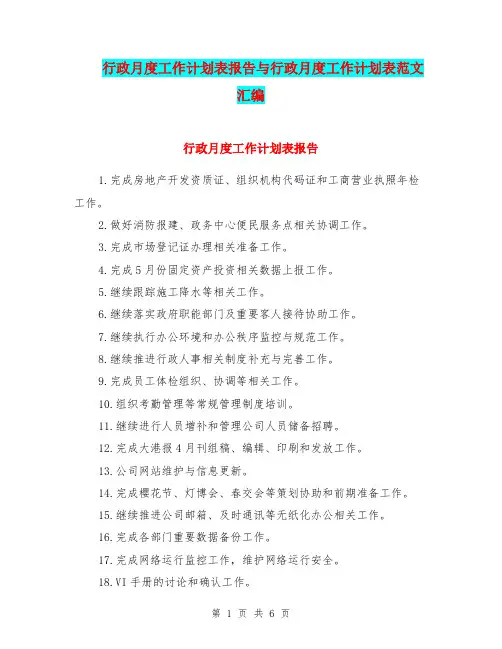 行政月度工作计划表报告与行政月度工作计划表范文汇编

行政月度工作计划表报告

1.完成房地产开发资质证、组织机构代码证和工商营业执照年检工作。

2.做好消防报建、政务中心便民服务点相关协调工作。

3.完成市场登记证办理相关准备工作。

4.完成5月份固定资产投资相关数据上报工作。

5.继续跟踪施工降水等相关工作。

6.继续落实政府职能部门及重要客人接待协助工作。

7.继续执行办公环境和办公秩序监控与规范工作。

8.继续推进行政人事相关制度补充与完善工作。

9.完成员工体检组织、协调等相关工作。

10.组织考勤管理等常规管理制度培训。

11.继续进行人员增补和管理公司人员储备招聘。

12.完成大港报4月刊组稿、编辑、印刷和发放工作。

13.公司网站维护与信息更新。

14.完成樱花节、灯博会、春交会等策划协助和前期准备工作。

15.继续推进公司邮箱、及时通讯等无纸化办公相关工作。

16.完成各部门重要数据备份工作。

17.完成网络运行监控工作，维护网络运行安全。

18.VI手册的讨论和确认工作。

第 1 页 共 6 页